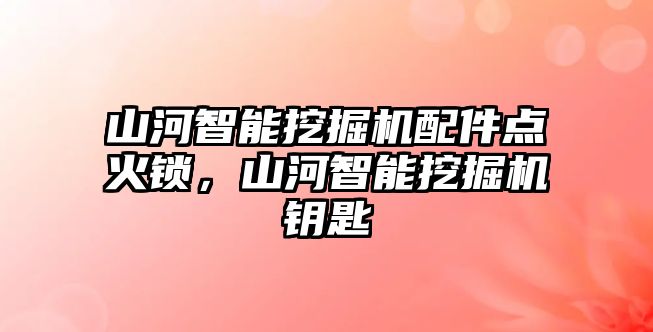 山河智能挖掘机配件点火锁，山河智能挖掘机钥匙